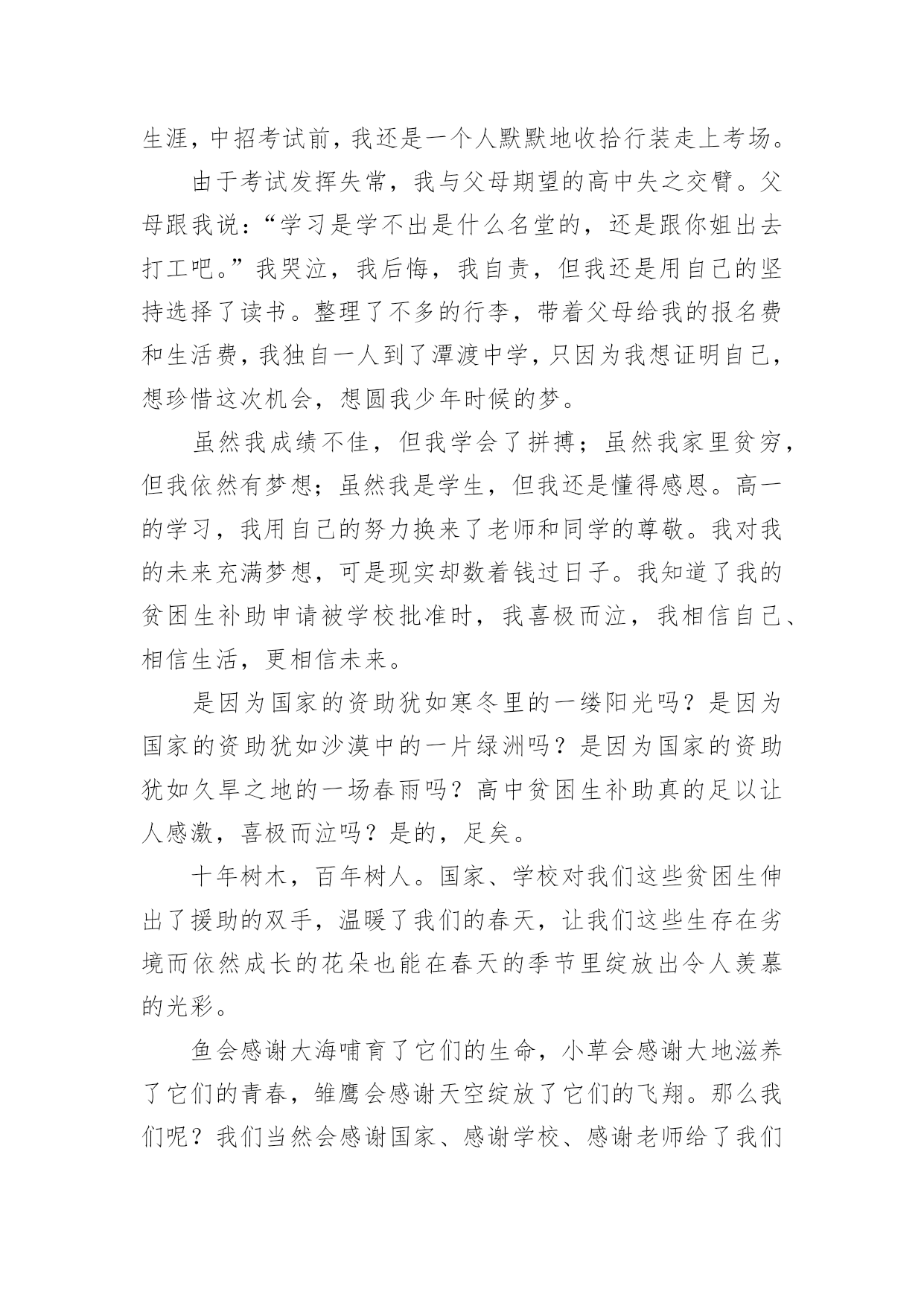 生涯，中招考试前，我还是一个人默默地收拾行装走上考场。

由于考试发挥失常，我与父母期望的高中失之交臂。父母跟我说：“学习是学不出是什么名堂的，还是跟你姐出去打工吧。”我哭泣，我后悔，我自责，但我还是用自己的坚持选择了读书。整理了不多的行李，带着父母给我的报名费和生活费，我独自一人到了潭渡中学，只因为我想证明自己，想珍惜这次机会，想圆我少年时候的梦。

虽然我成绩不佳，但我学会了拼搏；虽然我家里贫穷，但我依然有梦想；虽然我是学生，但我还是懂得感恩。高一的学习，我用自己的努力换来了老师和同学的尊敬。我对我的未来充满梦想，可是现实却数着钱过日子。我知道了我的贫困生补助申请被学校批准时，我喜极而泣，我相信自己、相信生活，更相信未来。

是因为国家的资助犹如寒冬里的一缕阳光吗？是因为国家的资助犹如沙漠中的一片绿洲吗？是因为国家的资助犹如久旱之地的一场春雨吗？高中贫困生补助真的足以让人感激，喜极而泣吗？是的，足矣。

十年树木，百年树人。国家、学校对我们这些贫困生伸出了援助的双手，温暖了我们的春天，让我们这些生存在劣境而依然成长的花朵也能在春天的季节里绽放出令人羡慕的光彩。

鱼会感谢大海哺育了它们的生命，小草会感谢大地滋养了它们的青春，雏鹰会感谢天空绽放了它们的飞翔。那么我们呢？我们当然会感谢国家、感谢学校、感谢老师给了我们